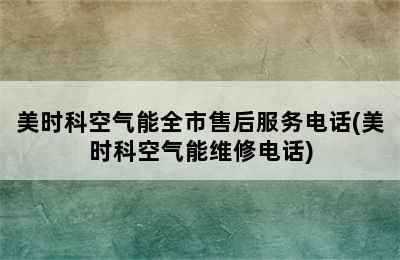 美时科空气能全市售后服务电话(美时科空气能维修电话)